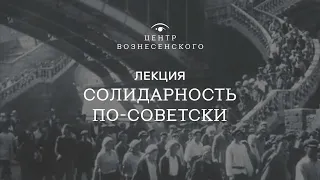 ЦЕНТР ВОЗНЕСЕНСКОГО

ЛЕКЦИЯ

СОЛИДАРНОСТЬ ПО-СОВЕТСКИ